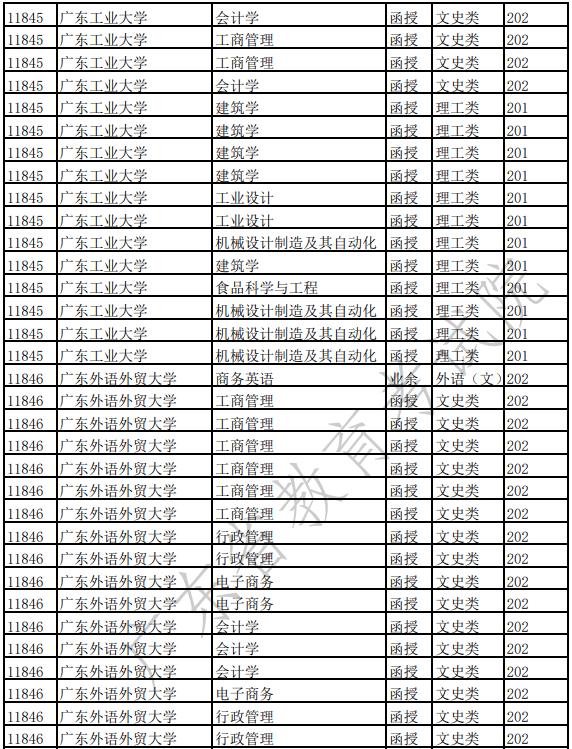 | 11845 | 广东工业大学 | 会计学 | 函授 | 文史类 | 202 |
|---|---|---|---|---|---|
| 11845 | 广东工业大学 | 工商管理 | 函授 | 文史类 | 202 |
| 11845 | 广东工业大学 | 工商管理 | 函授 | 文史类 | 202 |
| 11845 | 广东工业大学 | 会计学 | 函授 | 文史类 | 202 |
| 11845 | 广东工业大学 | 建筑学 | 函授 | 理工类 | 201 |
| 11845 | 广东工业大学 | 建筑学 | 函授 | 理工类 | 201 |
| 11845 | 广东工业大学 | 建筑学 | 函授 | 理工类 | 201 |
| 11845 | 广东工业大学 | 建筑学 | 函授 | 理工类 | 201 |
| 11845 | 广东工业大学 | 工业设计 | 函授 | 理工类 | 201 |
| 11845 | 广东工业大学 | 工业设计 | 函授 | 理工类 | 201 |
| 11845 | 广东工业大学 | 机械设计制造及其自动化 | 函授 | 理工类 | 201 |
| 11845 | 广东工业大学 | 建筑学 | 函授 | 理工类 | 201 |
| 11845 | 广东工业大学 | 食品科学与工程 | 函授 | 理工类 | 201 |
| 11845 | 广东工业大学 | 机械设计制造及其自动化 | 函授 | 理工类 | 201 |
| 11845 | 广东工业大学 | 机械设计制造及其自动化 | 函授 | 理工类 | 201 |
| 11845 | 广东工业大学 | 机械设计制造及其自动化 | 函授 | 理工类 | 201 |
| 11846 | 广东外语外贸大学 | 商务英语 | 业余 | 外语（文） | 202 |
| 11846 | 广东外语外贸大学 | 工商管理 | 函授 | 文史类 | 202 |
| 11846 | 广东外语外贸大学 | 工商管理 | 函授 | 文史类 | 202 |
| 11846 | 广东外语外贸大学 | 工商管理 | 函授 | 文史类 | 202 |
| 11846 | 广东外语外贸大学 | 工商管理 | 函授 | 文史类 | 202 |
| 11846 | 广东外语外贸大学 | 工商管理 | 函授 | 文史类 | 202 |
| 11846 | 广东外语外贸大学 | 工商管理 | 函授 | 文史类 | 202 |
| 11846 | 广东外语外贸大学 | 行政管理 | 函授 | 文史类 | 202 |
| 11846 | 广东外语外贸大学 | 行政管理 | 函授 | 文史类 | 202 |
| 11846 | 广东外语外贸大学 | 电子商务 | 函授 | 文史类 | 202 |
| 11846 | 广东外语外贸大学 | 电子商务 | 函授 | 文史类 | 202 |
| 11846 | 广东外语外贸大学 | 会计学 | 函授 | 文史类 | 202 |
| 11846 | 广东外语外贸大学 | 会计学 | 函授 | 文史类 | 202 |
| 11846 | 广东外语外贸大学 | 会计学 | 函授 | 文史类 | 202 |
| 11846 | 广东外语外贸大学 | 电子商务 | 函授 | 文史类 | 202 |
| 11846 | 广东外语外贸大学 | 行政管理 | 函授 | 文史类 | 202 |
| 11846 | 广东外语外贸大学 | 行政管理 | 函授 | 文史类 | 202 |

广东省教育考试院